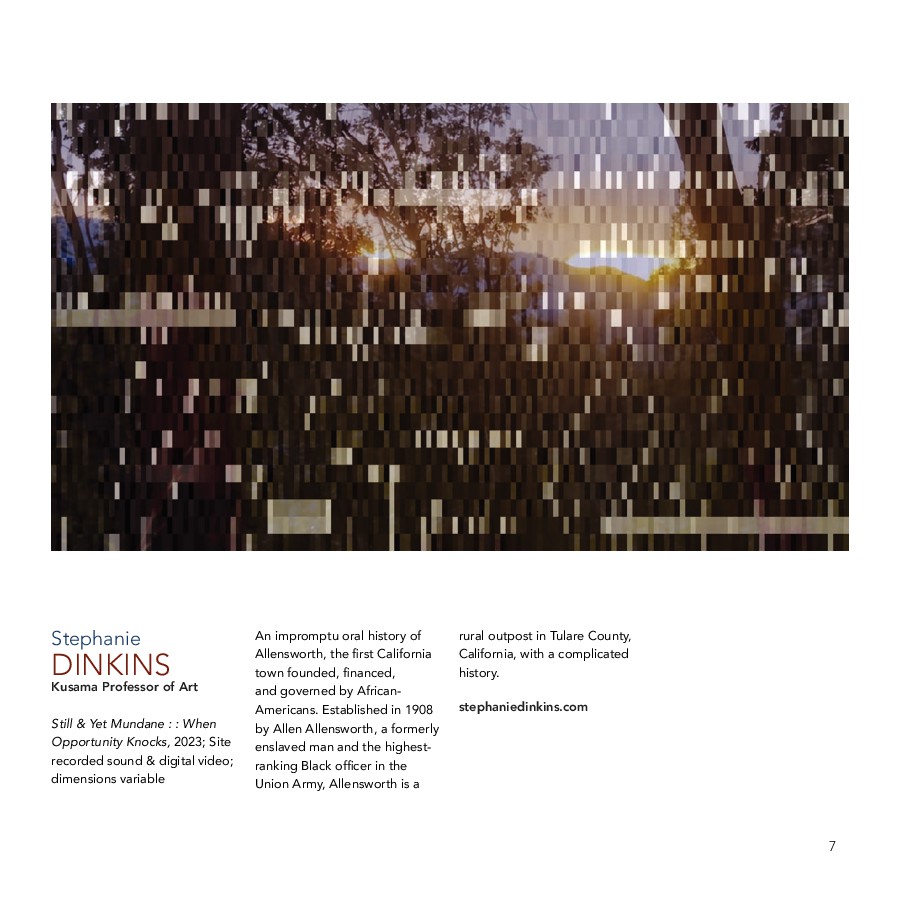 Stephanie
DINKINS
Kusama Professor of Art

Still & Yet Mundane : : When Opportunity Knocks, 2023; Site recorded sound & digital video; dimensions variable

An impromptu oral history of Allensworth, the first California town founded, financed, and governed by African-Americans. Established in 1908 by Allen Allensworth, a formerly enslaved man and the highest-ranking Black officer in the Union Army, Allensworth is a rural outpost in Tulare County, California, with a complicated history.

stephaniedinkins.com

7